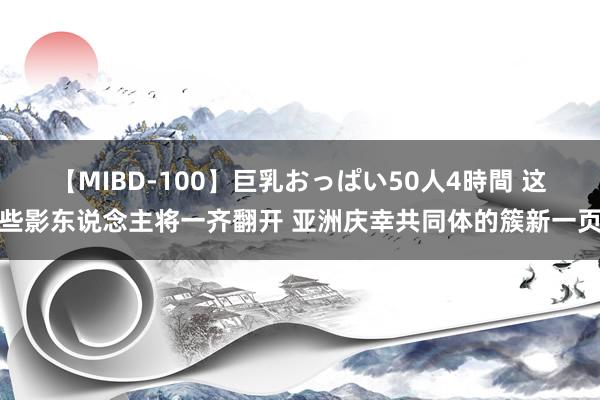 【MIBD-100】巨乳おっぱい50人4時間 这些影东说念主将一齐翻开 亚洲庆幸共同体的簇新一页